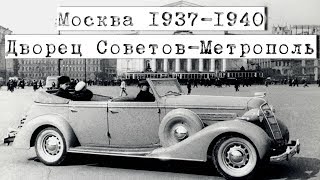 Москва 1937-1940
Дворец Советов-Метрополь